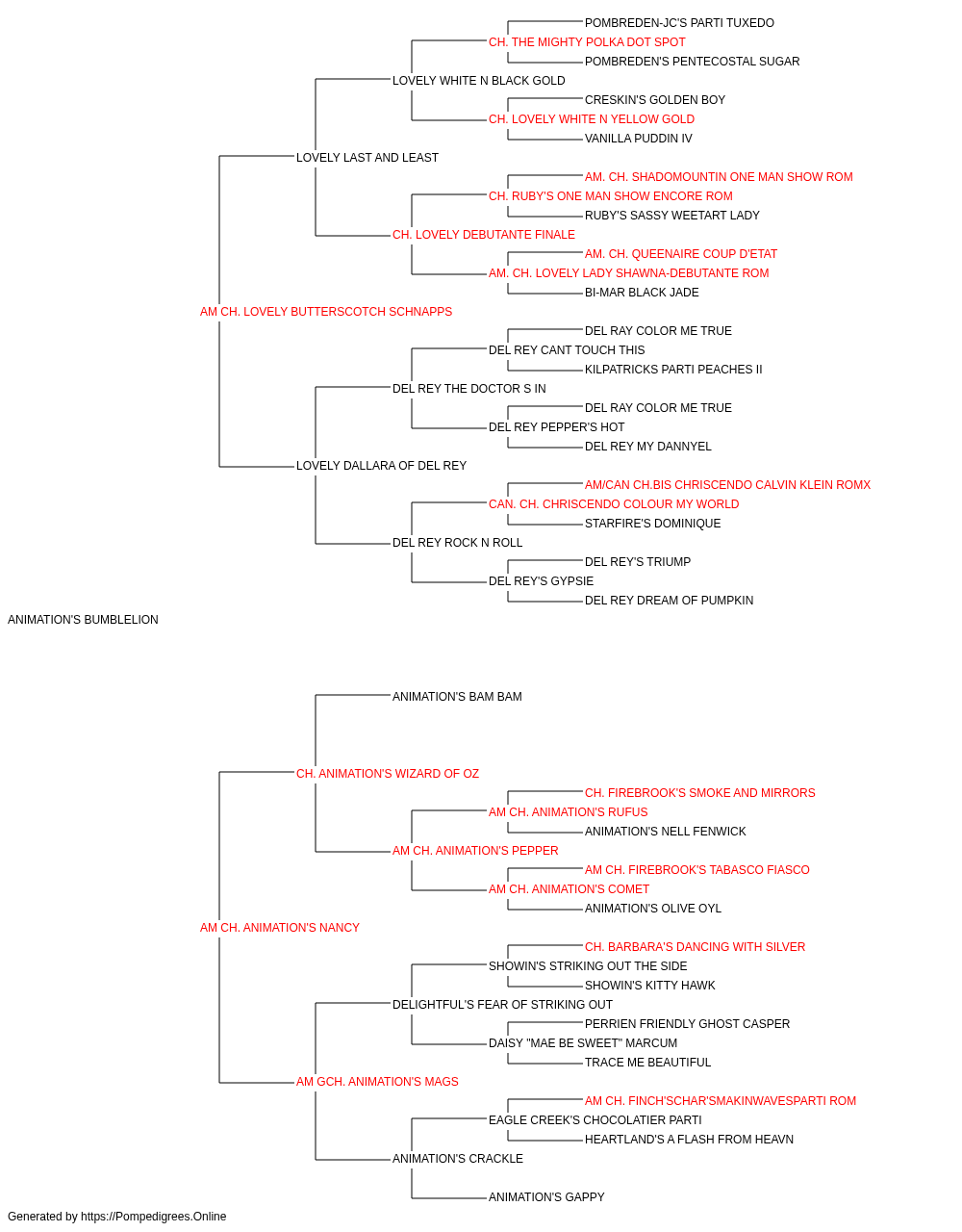 POMBREDEN-JC'S PARTI TUXEDO
CH. THE MIGHTY POLKA DOT SPOT
POMBREDEN'S PENTECOSTAL SUGAR
LOVELY WHITE N BLACK GOLD
CRESKIN'S GOLDEN BOY
CH. LOVELY WHITE N YELLOW GOLD
VANILLA PUDDIN IV
LOVELY LAST AND LEAST
AM. CH. SHADOMOUNTIN ONE MAN SHOW ROM
CH. RUBY'S ONE MAN SHOW ENCORE ROM
RUBY'S SASSY WEETART LADY
CH. LOVELY DEBUTANTE FINALE
AM. CH. QUEENAIRE COUP D'ETAT
AM. CH. LOVELY LADY SHAWNA-DEBUTANTE ROM
BI-MAR BLACK JADE
AM CH. LOVELY BUTTERSCOTCH SCHNAPPS
DEL RAY COLOR ME TRUE
DEL REY CANT TOUCH THIS
KILPATRICKS PARTI PEACHES II
DEL REY THE DOCTOR S IN
DEL RAY COLOR ME TRUE
DEL REY PEPPER'S HOT
DEL REY MY DANNYEL
LOVELY DALLARA OF DEL REY
AM/CAN CH.BIS CHRISCENDO CALVIN KLEIN ROMX
CAN. CH. CHRISCENDO COLOUR MY WORLD
STARFIRE'S DOMINIQUE
DEL REY ROCK N ROLL
DEL REY'S TRIUMP
DEL REY'S GYPSIE
DEL REY DREAM OF PUMPKIN
ANIMATION'S BUMBLELION
ANIMATION'S BAM BAM
CH. ANIMATION'S WIZARD OF OZ
CH. FIREBROOK'S SMOKE AND MIRRORS
AM CH. ANIMATION'S RUFUS
ANIMATION'S NELL FENWICK
AM CH. ANIMATION'S PEPPER
AM CH. FIREBROOK'S TABASCO FIASCO
AM CH. ANIMATION'S COMET
ANIMATION'S OLIVE OYL
AM CH. ANIMATION'S NANCY
CH. BARBARA'S DANCING WITH SILVER
SHOWIN'S STRIKING OUT THE SIDE
SHOWIN'S KITTY HAWK
DELIGHTFUL'S FEAR OF STRIKING OUT
PERRIEN FRIENDLY GHOST CASPER
DAISY "MAE BE SWEET" MARCUM
TRACE ME BEAUTIFUL
AM GCH. ANIMATION'S MAGS
AM CH. FINCH'SCHAR'SMAKINWAVESPARTI ROM
EAGLE CREEK'S CHOCOLATIER PARTI
HEARTLAND'S A FLASH FROM HEAVN
ANIMATION'S CRACKLE
ANIMATION'S GAPPY
Generated by https://Pompedigrees.Online